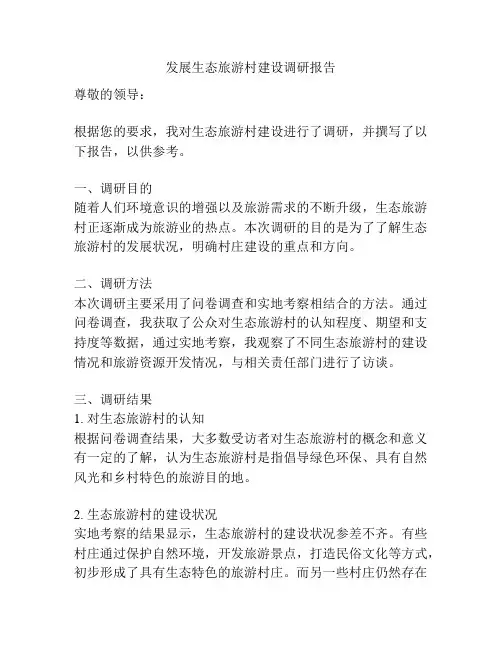 发展生态旅游村建设调研报告

尊敬的领导：

根据您的要求，我对生态旅游村建设进行了调研，并撰写了以下报告，以供参考。

一、调研目的
随着人们环境意识的增强以及旅游需求的不断升级，生态旅游村正逐渐成为旅游业的热点。本次调研的目的是为了了解生态旅游村的发展状况，明确村庄建设的重点和方向。

二、调研方法
本次调研主要采用了问卷调查和实地考察相结合的方法。通过问卷调查，我获取了公众对生态旅游村的认知程度、期望和支持度等数据，通过实地考察，我观察了不同生态旅游村的建设情况和旅游资源开发情况，与相关责任部门进行了访谈。

三、调研结果
1. 对生态旅游村的认知
根据问卷调查结果，大多数受访者对生态旅游村的概念和意义有一定的了解，认为生态旅游村是指倡导绿色环保、具有自然风光和乡村特色的旅游目的地。

2. 生态旅游村的建设状况
实地考察的结果显示，生态旅游村的建设状况参差不齐。有些村庄通过保护自然环境，开发旅游景点，打造民俗文化等方式，初步形成了具有生态特色的旅游村庄。而另一些村庄仍然存在